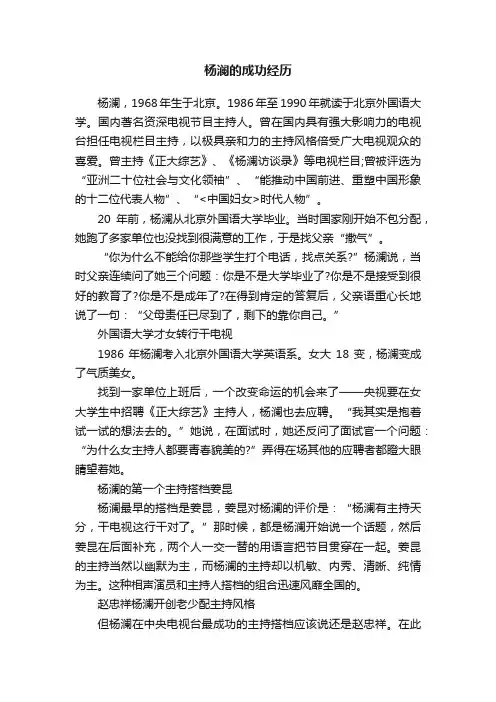 杨澜的成功经历

杨澜，1968年生于北京。1986年至1990年就读于北京外国语大学。国内著名资深电视节目主持人。曾在国内具有强大影响力的电视台担任电视栏目主持，以极具亲和力的主持风格倍受广大电视观众的喜爱。曾主持《正大综艺》、《杨澜访谈录》等电视栏目;曾被评选为“亚洲二十位社会与文化领袖”、“能推动中国前进、重塑中国形象的十二位代表人物”、“<中国妇女>时代人物”。

20 年前，杨澜从北京外国语大学毕业。当时国家刚开始不包分配，她跑了多家单位也没找到很满意的工作，于是找父亲“撒气”。

“你为什么不能给你那些学生打个电话，找点关系?”杨澜说，当时父亲连续问了她三个问题：你是不是大学毕业了?你是不是接受到很好的教育了?你是不是成年了?在得到肯定的答复后，父亲语重心长地说了一句：“父母责任已尽到了，剩下的靠你自己。”

外国语大学才女转行干电视

1986 年杨澜考入北京外国语大学英语系。女大 18 变，杨澜变成了气质美女。

找到一家单位上班后，一个改变命运的机会来了——央视要在女大学生中招聘《正大综艺》主持人，杨澜也去应聘。“我其实是抱着试一试的想法去的。”她说，在面试时，她还反问了面试官一个问题：“为什么女主持人都要青春貌美的?”弄得在场其他的应聘者都瞪大眼睛望着她。

杨澜的第一个主持搭档姜昆

杨澜最早的搭档是姜昆，姜昆对杨澜的评价是：“杨澜有主持天分，干电视这行干对了。”那时候，都是杨澜开始说一个话题，然后姜昆在后面补充，两个人一交一替的用语言把节目贯穿在一起。姜昆的主持当然以幽默为主，而杨澜的主持却以机敏、内秀、清晰、纯情为主。这种相声演员和主持人搭档的组合迅速风靡全国的。

赵忠祥杨澜开创老少配主持风格

但杨澜在中央电视台最成功的主持搭档应该说还是赵忠祥。在此